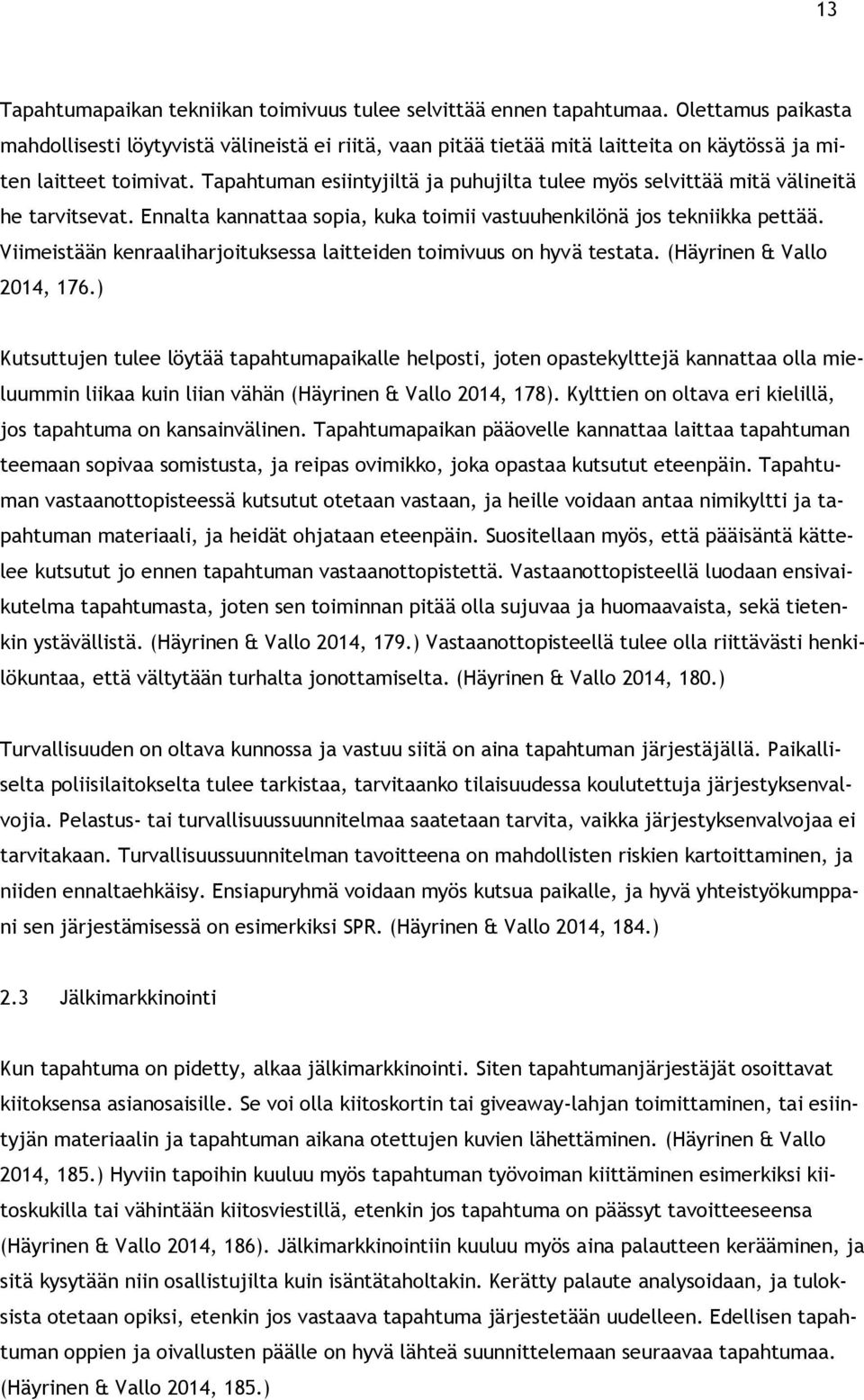 13

Tapahtumapaikan tekniikan toimivuus tulee selvittää ennen tapahtumaa. Olettamus paikasta mahdollisesti löytyvistä välineistä ei riitä, vaan pitää tietää mitä laitteita on käytössä ja miten laitteet toimivat. Tapahtuman esiintyjiltä ja puhujilta tulee myös selvittää mitä välineitä he tarvitsevat. Ennalta kannattaa sopia, kuka toimii vastuuhenkilönä jos tekniikka pettää. Viimeistään kenraaliharjoituksessa laitteiden toimivuus on hyvä testata. (Häyrinen & Vallo 2014, 176.)

Kutsuttujen tulee löytää tapahtumapaikalle helposti, joten opastekylttejä kannattaa olla mieluummin liikaa kuin liian vähän (Häyrinen & Vallo 2014, 178). Kylttien on oltava eri kielillä, jos tapahtuma on kansainvälinen. Tapahtumapaikan pääovelle kannattaa laittaa tapahtuman teemaan sopivaa somistusta, ja reipas ovimikko, joka opastaa kutsutut eteenpäin. Tapahtuman vastaanottopisteessä kutsutut otetaan vastaan, ja heille voidaan antaa nimikyltti ja tapahtuman materiaali, ja heidät ohjataan eteenpäin. Suositellaan myös, että pääisäntä kättelee kutsutut jo ennen tapahtuman vastaanottopistettä. Vastaanottopisteellä luodaan ensivaikutelma tapahtumasta, joten sen toiminnan pitää olla sujuvaa ja huomaavaista, sekä tietenkin ystävällistä. (Häyrinen & Vallo 2014, 179.) Vastaanottopisteellä tulee olla riittävästi henkilökuntaa, että vältytään turhalta jonottamiselta. (Häyrinen & Vallo 2014, 180.)

Turvallisuuden on oltava kunnossa ja vastuu siitä on aina tapahtuman järjestäjällä. Paikalliselta poliisilaitokselta tulee tarkistaa, tarvitaanko tilaisuudessa koulutettuja järjestyksenvalvojia. Pelastus- tai turvallisuussuunnitelmaa saatetaan tarvita, vaikka järjestyksenvalvojaa ei tarvitakaan. Turvallisuussuunnitelman tavoitteena on mahdollisten riskien kartoittaminen, ja niiden ennaltaehkäisy. Ensiapuryhmä voidaan myös kutsua paikalle, ja hyvä yhteistyökumppani sen järjestämisessä on esimerkiksi SPR. (Häyrinen & Vallo 2014, 184.)

2.3 Jälkimarkkinointi

Kun tapahtuma on pidetty, alkaa jälkimarkkinointi. Siten tapahtumanjärjestäjät osoittavat kiitoksensa asianosaisille. Se voi olla kiitoskortin tai giveaway-lahjan toimittaminen, tai esiintyjän materiaalin ja tapahtuman aikana otettujen kuvien lähettäminen. (Häyrinen & Vallo 2014, 185.) Hyviin tapoihin kuuluu myös tapahtuman työvoiman kiittäminen esimerkiksi kiitoskukilla tai vähintään kiitosviestillä, etenkin jos tapahtuma on päässyt tavoitteeseensa (Häyrinen & Vallo 2014, 186). Jälkimarkkinointiin kuuluu myös aina palautteen kerääminen, ja sitä kysytään niin osallistujilta kuin isäntätaholtakin. Kerätty palaute analysoidaan, ja tuloksista otetaan opiksi, etenkin jos vastaava tapahtuma järjestetään uudelleen. Edellisen tapahtuman oppien ja oivallusten päälle on hyvä lähteä suunnittelemaan seuraavaa tapahtumaa. (Häyrinen & Vallo 2014, 185.)